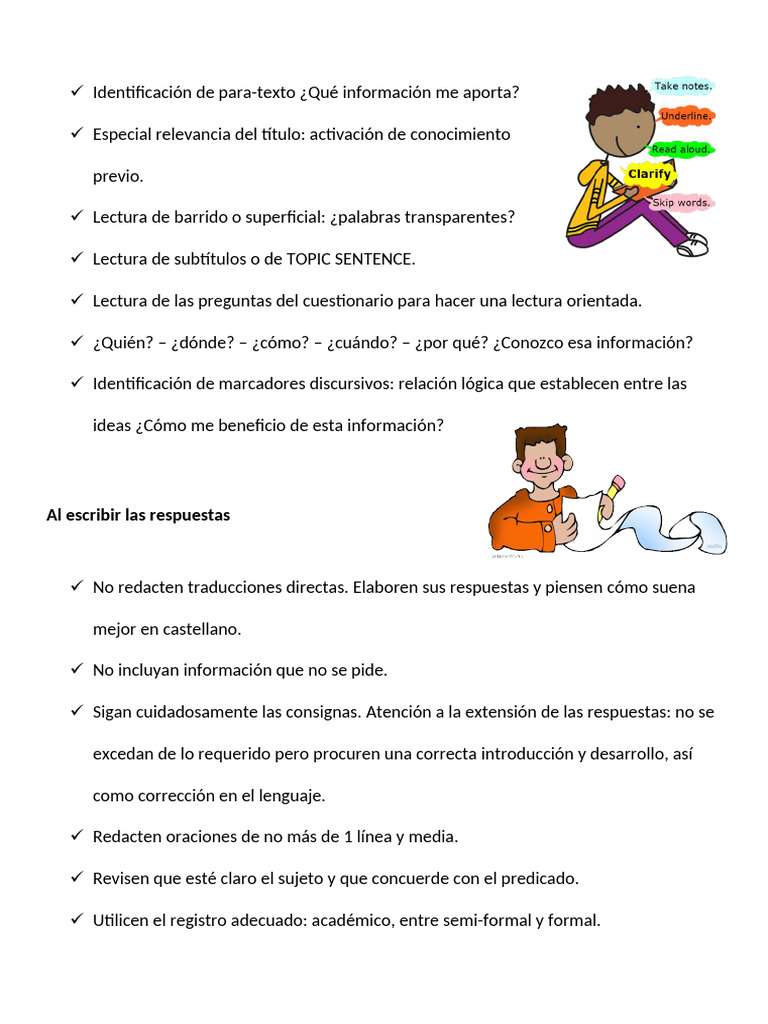 ✓ Identificación de para-texto ¿Qué información me aporta?

✓ Especial relevancia del título: activación de conocimiento previo.

✓ Lectura de barrido o superficial: ¿palabras transparentes?

✓ Lectura de subtítulos o de TOPIC SENTENCE.

✓ Lectura de las preguntas del cuestionario para hacer una lectura orientada.

✓ ¿Quién? – ¿dónde? – ¿cómo? – ¿cuándo? – ¿por qué? ¿Conozco esa información?

✓ Identificación de marcadores discursivos: relación lógica que establecen entre las ideas ¿Cómo me beneficio de esta información?

Take notes.
Underline.
Read aloud.
Clarify
Skip words.

Al escribir las respuestas

✓ No redacten traducciones directas. Elaboren sus respuestas y piensen cómo suena mejor en castellano.

✓ No incluyan información que no se pide.

✓ Sigan cuidadosamente las consignas. Atención a la extensión de las respuestas: no se excedan de lo requerido pero procuren una correcta introducción y desarrollo, así como corrección en el lenguaje.

✓ Redacten oraciones de no más de 1 línea y media.

✓ Revisen que esté claro el sujeto y que concuerde con el predicado.

✓ Utilicen el registro adecuado: académico, entre semi-formal y formal.